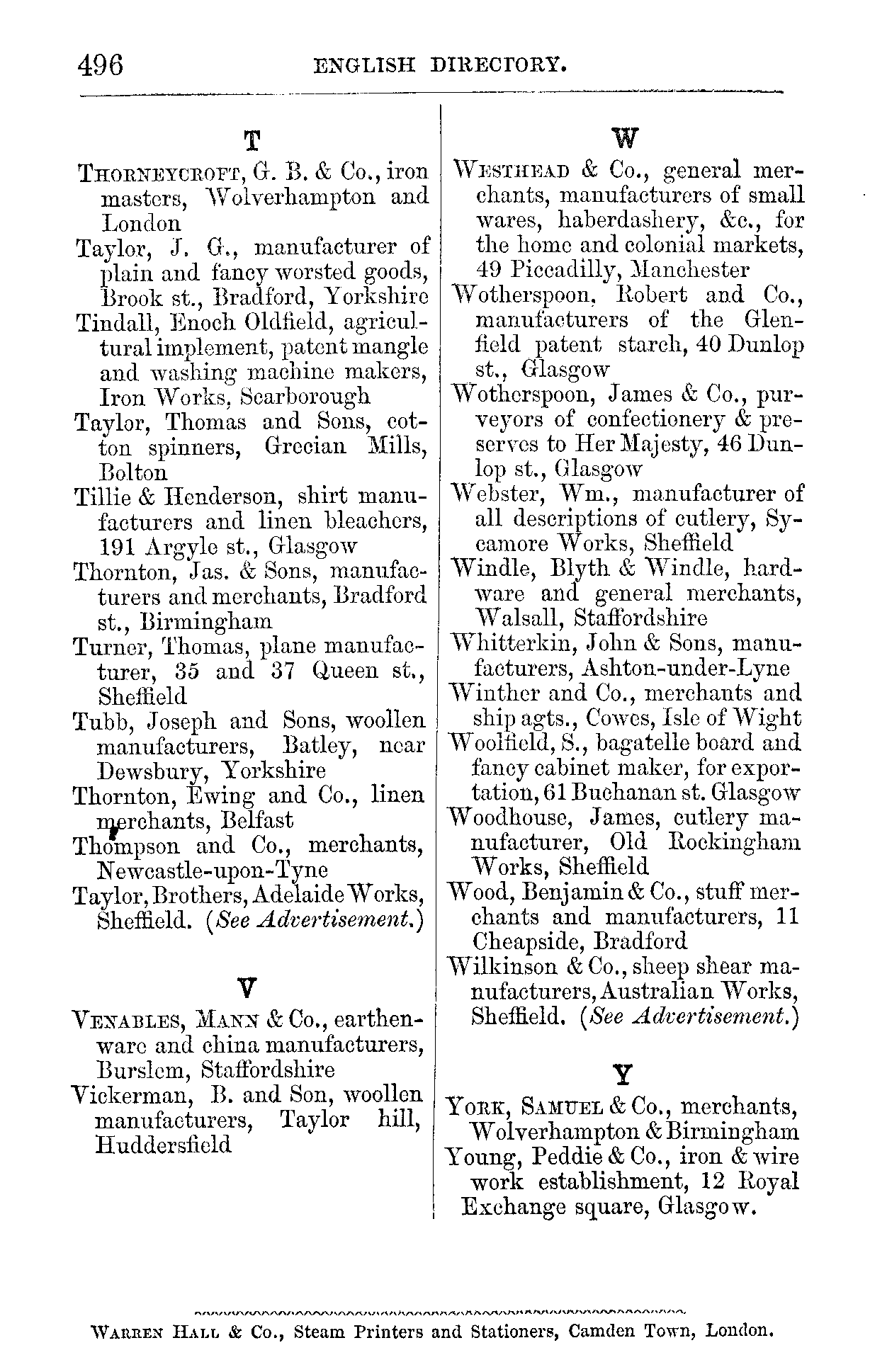 496 ENGLISH DIRECTORY.

T

Thorneycroft, G. B. & Co., iron masters, Wolverhampton and London

Taylor, J. G., manufacturer of plain and fancy worsted goods, Brook st., Bradford, Yorkshire

Tindall, Enoch Oldfield, agricultural implement, patent mangle and washing machine makers, Iron Works, Scarborough

Taylor, Thomas and Sons, cotton spinners, Grecian Mills, Bolton

Tillie & Henderson, shirt manufacturers and linen bleachers, 191 Argyle st., Glasgow

Thornton, Jas. & Sons, manufacturers and merchants, Bradford st., Birmingham

Turner, Thomas, plane manufacturer, 35 and 37 Queen st., Sheffield

Tubb, Joseph and Sons, woollen manufacturers, Batley, near Dewsbury, Yorkshire

Thornton, Ewing and Co., linen merchants, Belfast

Thompson and Co., merchants, Newcastle-upon-Tyne

Taylor, Brothers, Adelaide Works, Sheffield. (See Advertisement.)

V

Venables, Mann & Co., earthenware and china manufacturers, Burslem, Staffordshire

Vickerman, B. and Son, woollen manufacturers, Taylor hill, Huddersfield

W

Westhead & Co., general merchants, manufacturers of small wares, haberdashery, &c., for the home and colonial markets, 49 Piccadilly, Manchester

Wotherspoon, Robert and Co., manufacturers of the Glenfield patent starch, 40 Dunlop st., Glasgow

Wotherspoon, James & Co., purveyors of confectionery & preserves to Her Majesty, 46 Dunlop st., Glasgow

Webster, Wm., manufacturer of all descriptions of cutlery, Sycamore Works, Sheffield

Windle, Blyth & Windle, hardware and general merchants, Walsall, Staffordshire

Whitterkin, John & Sons, manufacturers, Ashton-under-Lyne

Winther and Co., merchants and ship agts., Cowes, Isle of Wight

Woolfield, S., bagatelle board and fancy cabinet maker, for exportation, 61 Buchanan st. Glasgow

Woodhouse, James, cutlery manufacturer, Old Rockingham Works, Sheffield

Wood, Benjamin & Co., stuff merchants and manufacturers, 11 Cheapside, Bradford

Wilkinson & Co., sheep shear manufacturers, Australian Works, Sheffield. (See Advertisement.)

Y

York, Samuel & Co., merchants, Wolverhampton & Birmingham

Young, Peddie & Co., iron & wire work establishment, 12 Royal Exchange square, Glasgow.

Warren Hall & Co., Steam Printers and Stationers, Camden Town, London.